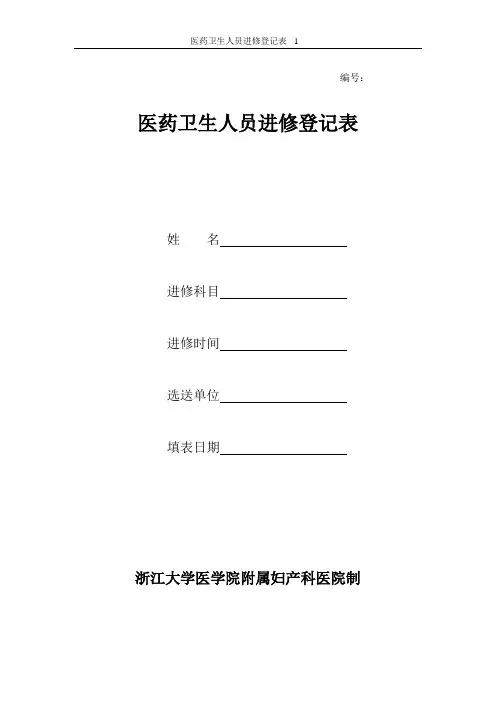 医药卫生人员进修登记表 1

编号：

医药卫生人员进修登记表

姓 名

进修科目

进修时间

选送单位

填表日期

浙江大学医学院附属妇产科医院制